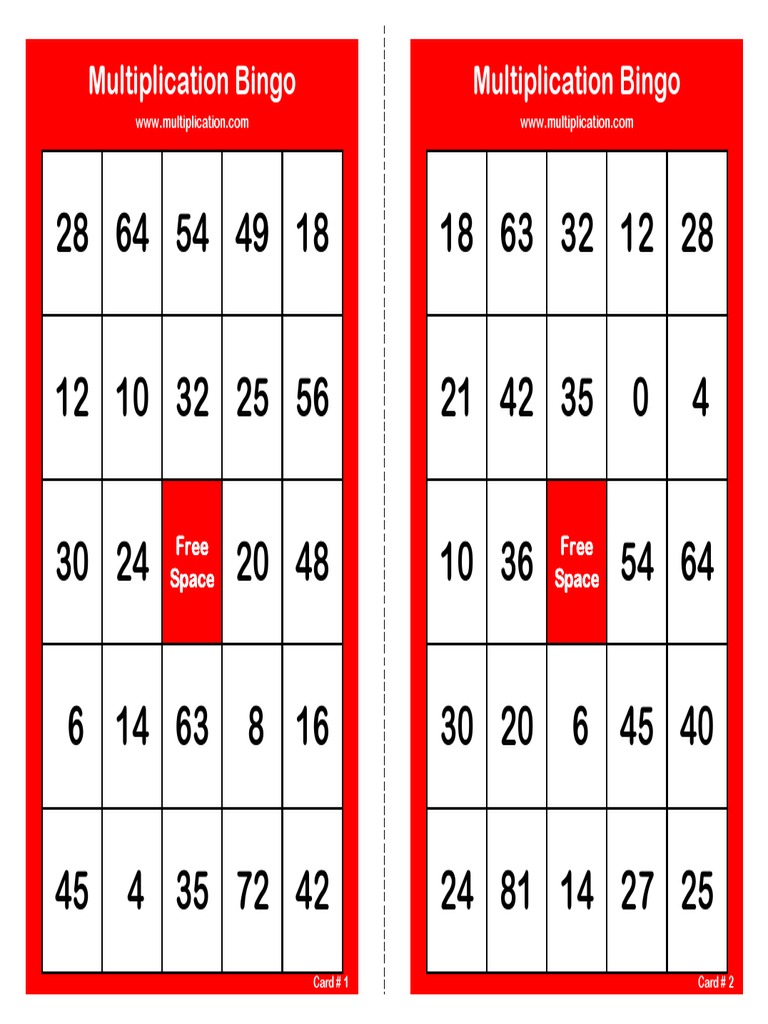 Multiplication Bingo

www.multiplication.com

| 28 | 64 | 54 | 49 | 18 |
|---|---|---|---|---|
| 12 | 10 | 32 | 25 | 56 |
| 30 | 24 | Free Space | 20 | 48 |
| 6 | 14 | 63 | 8 | 16 |
| 45 | 4 | 35 | 72 | 42 |

Card # 1

Multiplication Bingo

www.multiplication.com

| 18 | 63 | 32 | 12 | 28 |
|---|---|---|---|---|
| 21 | 42 | 35 | 0 | 4 |
| 10 | 36 | Free Space | 54 | 64 |
| 30 | 20 | 6 | 45 | 40 |
| 24 | 81 | 14 | 27 | 25 |

Card # 2